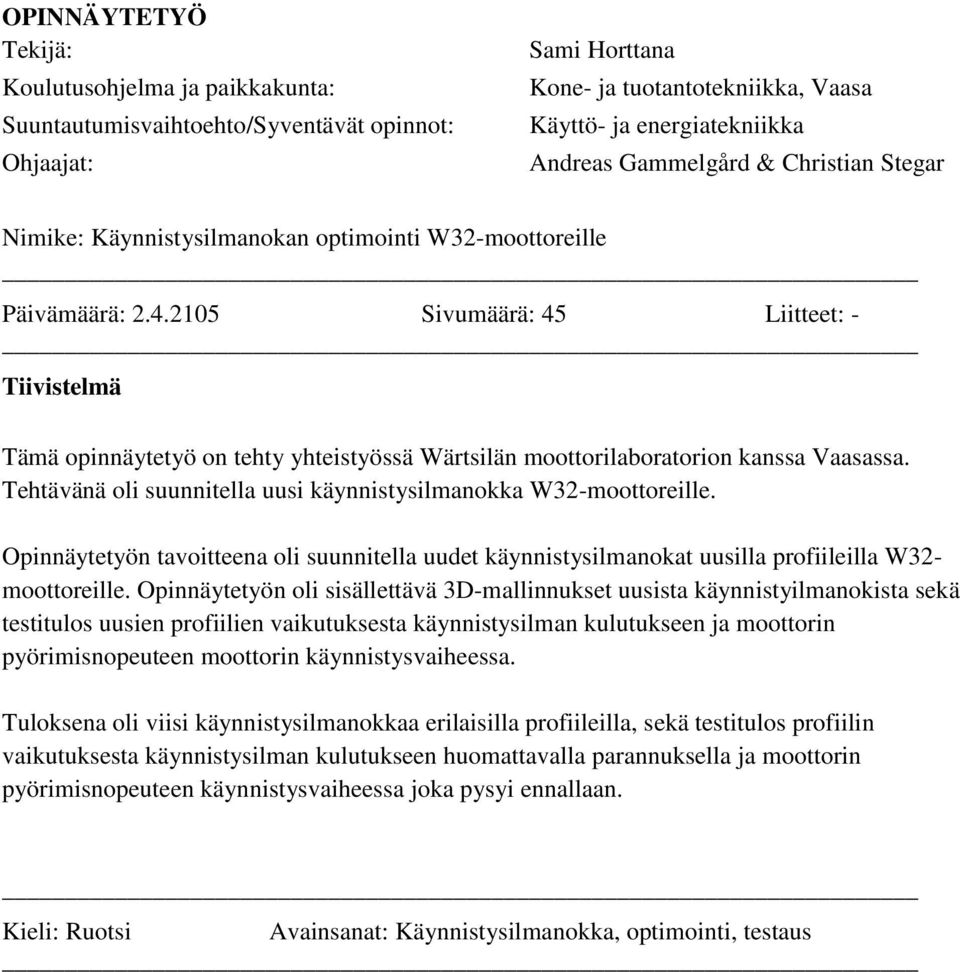 OPINNÄYTETYÖ

Tekijä: Sami Horttana
Koulutusohjelma ja paikkakunta: Kone- ja tuotantotekniikka, Vaasa
Suuntautumisvaihtoehto/Syventävät opinnot: Käyttö- ja energiatekniikka
Ohjaajat: Andreas Gammelgård & Christian Stegar

Nimike: Käynnistysilmanokan optimointi W32-moottoreille

Päivämäärä: 2.4.2105 Sivumäärä: 45 Liitteet: -

Tiivistelmä

Tämä opinnäytetyö on tehty yhteistyössä Wärtsilän moottorilaboratorion kanssa Vaasassa. Tehtävänä oli suunnitella uusi käynnistysilmanokka W32-moottoreille.

Opinnäytetyön tavoitteena oli suunnitella uudet käynnistysilmanokat uusilla profiileilla W32-moottoreille. Opinnäytetyön oli sisällettävä 3D-mallinnukset uusista käynnistyilmanokista sekä testitulos uusien profiilien vaikutuksesta käynnistysilman kulutukseen ja moottorin pyörimisnopeuteen moottorin käynnistysvaiheessa.

Tuloksena oli viisi käynnistysilmanokkaa erilaisilla profiileilla, sekä testitulos profiilin vaikutuksesta käynnistysilman kulutukseen huomattavalla parannuksella ja moottorin pyörimisnopeuteen käynnistysvaiheessa joka pysyi ennallaan.

Kieli: Ruotsi Avainsanat: Käynnistysilmanokka, optimointi, testaus